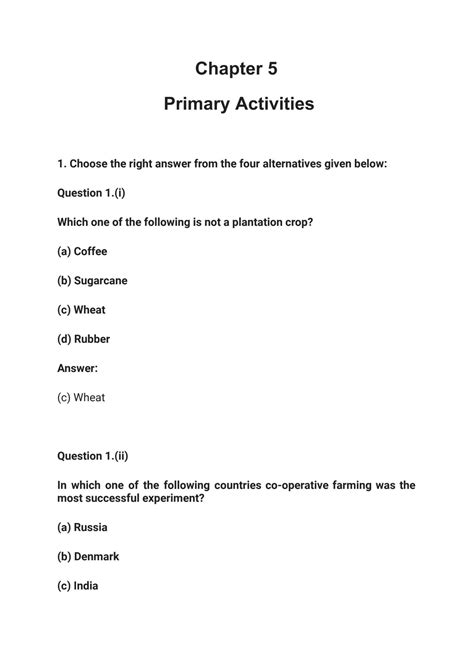 Chapter 5

Primary Activities

1. Choose the right answer from the four alternatives given below:

Question 1.(i)

Which one of the following is not a plantation crop?

(a) Coffee

(b) Sugarcane

(c) Wheat

(d) Rubber

Answer:

(c) Wheat

Question 1.(ii)

In which one of the following countries co-operative farming was the most successful experiment?

(a) Russia

(b) Denmark

(c) India